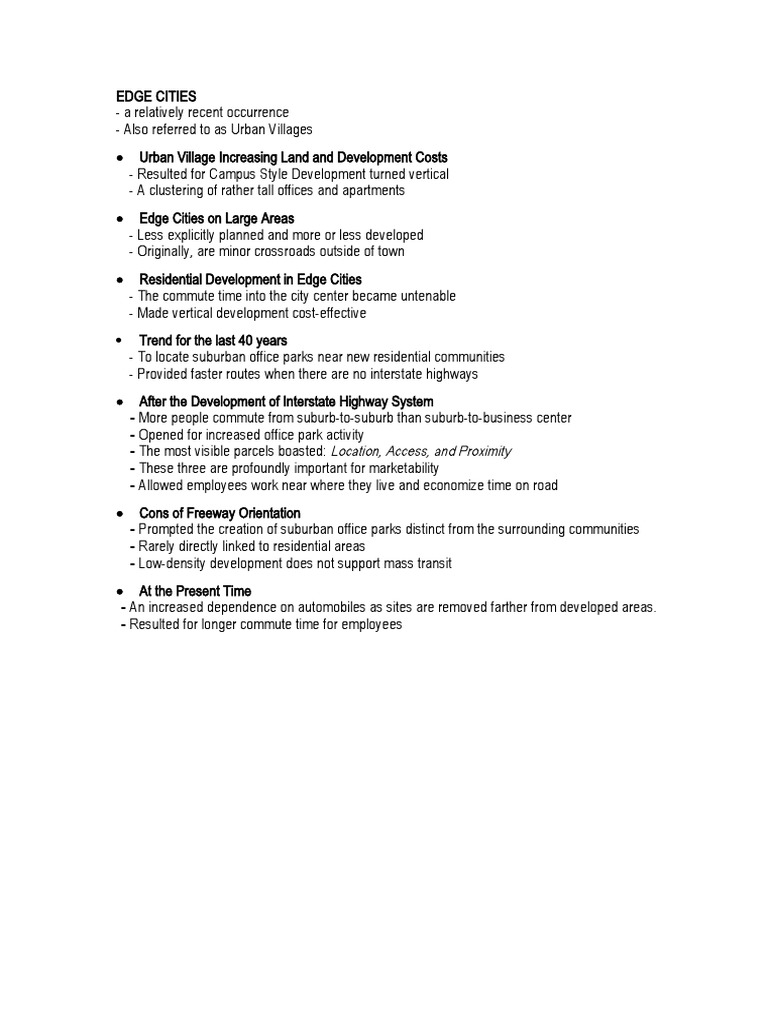 EDGE CITIES
- a relatively recent occurrence
- Also referred to as Urban Villages

• Urban Village Increasing Land and Development Costs
- Resulted for Campus Style Development turned vertical
- A clustering of rather tall offices and apartments

• Edge Cities on Large Areas
- Less explicitly planned and more or less developed
- Originally, are minor crossroads outside of town

• Residential Development in Edge Cities
- The commute time into the city center became untenable
- Made vertical development cost-effective

• Trend for the last 40 years
- To locate suburban office parks near new residential communities
- Provided faster routes when there are no interstate highways

• After the Development of Interstate Highway System
- More people commute from suburb-to-suburb than suburb-to-business center
- Opened for increased office park activity
- The most visible parcels boasted: Location, Access, and Proximity
- These three are profoundly important for marketability
- Allowed employees work near where they live and economize time on road

• Cons of Freeway Orientation
- Prompted the creation of suburban office parks distinct from the surrounding communities
- Rarely directly linked to residential areas
- Low-density development does not support mass transit

• At the Present Time
- An increased dependence on automobiles as sites are removed farther from developed areas.
- Resulted for longer commute time for employees